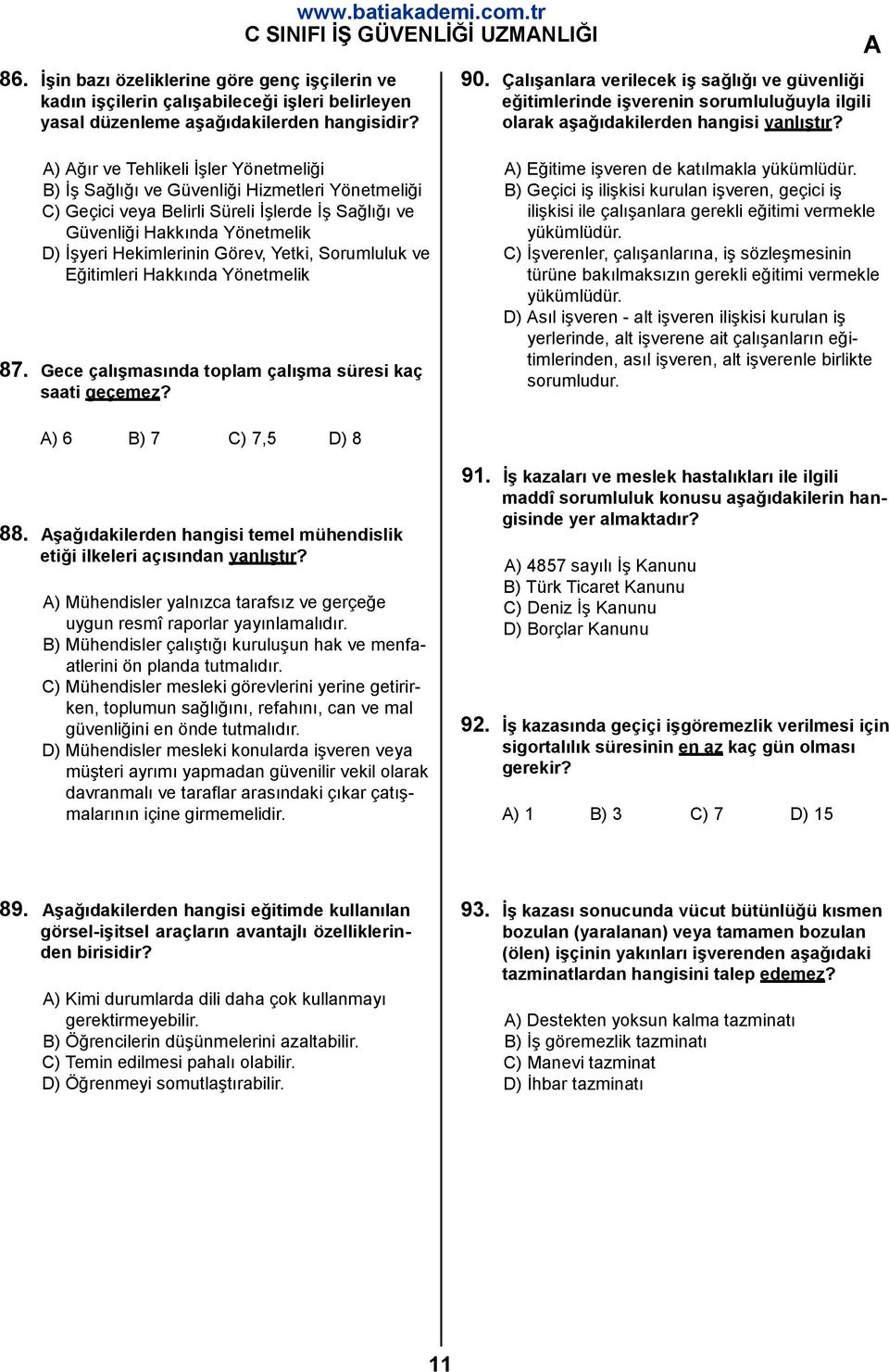 www.batiakademi.com.tr
C SINIFI İŞ GÜVENLİĞİ UZMANLIĞI

A

86. İşin bazı özeliklerine göre genç işçilerin ve kadın işçilerin çalışabileceği işleri belirleyen yasal düzenleme aşağıdakilerden hangisidir?

A) Ağır ve Tehlikeli İşler Yönetmeliği
B) İş Sağlığı ve Güvenliği Hizmetleri Yönetmeliği
C) Geçici veya Belirli Süreli İşlerde İş Sağlığı ve Güvenliği Hakkında Yönetmelik
D) İşyeri Hekimlerinin Görev, Yetki, Sorumluluk ve Eğitimleri Hakkında Yönetmelik

87. Gece çalışmasında toplam çalışma süresi kaç saati geçemez?

A) 6 B) 7 C) 7,5 D) 8

88. Aşağıdakilerden hangisi temel mühendislik etiği ilkeleri açısından yanlıştır?

A) Mühendisler yalnızca tarafsız ve gerçeğe uygun resmî raporlar yayınlamalıdır.
B) Mühendisler çalıştığı kuruluşun hak ve menfaatlerini ön planda tutmalıdır.
C) Mühendisler mesleki görevlerini yerine getirirken, toplumun sağlığını, refahını, can ve mal güvenliğini en önde tutmalıdır.
D) Mühendisler mesleki konularda işveren veya müşteri ayrımı yapmadan güvenilir vekil olarak davranmalı ve taraflar arasındaki çıkar çatışmalarının içine girmemelidir.

89. Aşağıdakilerden hangisi eğitimde kullanılan görsel-işitsel araçların avantajlı özelliklerinden birisidir?

A) Kimi durumlarda dili daha çok kullanmayı gerektirmeyebilir.
B) Öğrencilerin düşünmelerini azaltabilir.
C) Temin edilmesi pahalı olabilir.
D) Öğrenmeyi somutlaştırabilir.

90. Çalışanlara verilecek iş sağlığı ve güvenliği eğitimlerinde işverenin sorumluluğuyla ilgili olarak aşağıdakilerden hangisi yanlıştır?

A) Eğitime işveren de katılmakla yükümlüdür.
B) Geçici iş ilişkisi kurulan işveren, geçici iş ilişkisi ile çalışanlara gerekli eğitimi vermekle yükümlüdür.
C) İşverenler, çalışanlarına, iş sözleşmesinin türüne bakılmaksızın gerekli eğitimi vermekle yükümlüdür.
D) Asıl işveren - alt işveren ilişkisi kurulan iş yerlerinde, alt işverene ait çalışanların eğitimlerinden, asıl işveren, alt işverenle birlikte sorumludur.

91. İş kazaları ve meslek hastalıkları ile ilgili maddî sorumluluk konusu aşağıdakilerin hangisinde yer almaktadır?

A) 4857 sayılı İş Kanunu
B) Türk Ticaret Kanunu
C) Deniz İş Kanunu
D) Borçlar Kanunu

92. İş kazasında geçiçi işgöremezlik verilmesi için sigortalılık süresinin en az kaç gün olması gerekir?

A) 1 B) 3 C) 7 D) 15

93. İş kazası sonucunda vücut bütünlüğü kısmen bozulan (yaralanan) veya tamamen bozulan (ölen) işçinin yakınları işverenden aşağıdaki tazminatlardan hangisini talep edemez?

A) Destekten yoksun kalma tazminatı
B) İş göremezlik tazminatı
C) Manevi tazminat
D) İhbar tazminatı

11